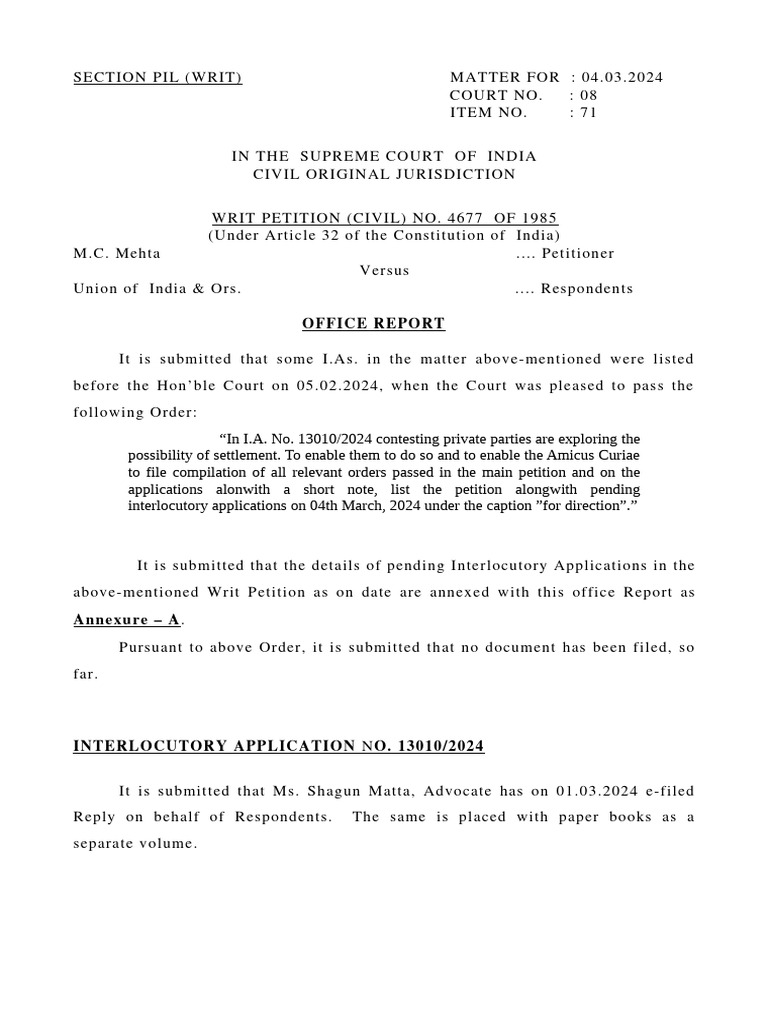 SECTION PIL (WRIT)

MATTER FOR : 04.03.2024
COURT NO. : 08
ITEM NO. : 71

IN THE SUPREME COURT OF INDIA
CIVIL ORIGINAL JURISDICTION

WRIT PETITION (CIVIL) NO. 4677 OF 1985
(Under Article 32 of the Constitution of India)

M.C. Mehta .... Petitioner

Versus

Union of India & Ors. .... Respondents

OFFICE REPORT

It is submitted that some I.As. in the matter above-mentioned were listed before the Hon'ble Court on 05.02.2024, when the Court was pleased to pass the following Order:

"In I.A. No. 13010/2024 contesting private parties are exploring the possibility of settlement. To enable them to do so and to enable the Amicus Curiae to file compilation of all relevant orders passed in the main petition and on the applications alonwith a short note, list the petition alongwith pending interlocutory applications on 04th March, 2024 under the caption "for direction"."

It is submitted that the details of pending Interlocutory Applications in the above-mentioned Writ Petition as on date are annexed with this office Report as Annexure – A.

Pursuant to above Order, it is submitted that no document has been filed, so far.

INTERLOCUTORY APPLICATION NO. 13010/2024

It is submitted that Ms. Shagun Matta, Advocate has on 01.03.2024 e-filed Reply on behalf of Respondents. The same is placed with paper books as a separate volume.